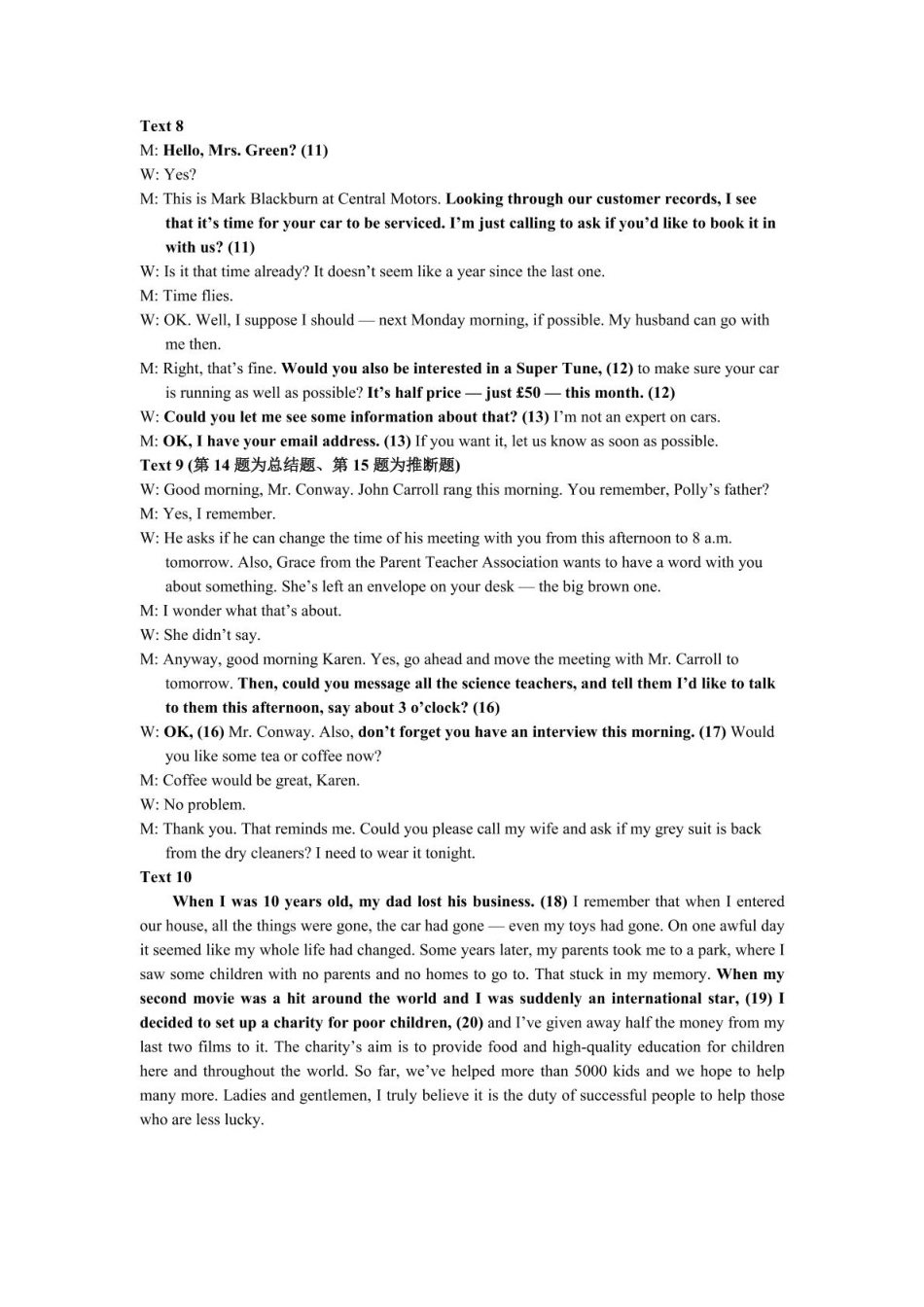 Text 8
M: Hello, Mrs. Green? (11)
W: Yes?
M: This is Mark Blackburn at Central Motors. Looking through our customer records, I see that it's time for your car to be serviced. I'm just calling to ask if you'd like to book it in with us? (11)
W: Is it that time already? It doesn't seem like a year since the last one.
M: Time flies.
W: OK. Well, I suppose I should — next Monday morning, if possible. My husband can go with me then.
M: Right, that's fine. Would you also be interested in a Super Tune, (12) to make sure your car is running as well as possible? It's half price — just £50 — this month. (12)
W: Could you let me see some information about that? (13) I'm not an expert on cars.
M: OK, I have your email address. (13) If you want it, let us know as soon as possible.
Text 9 (第 14 题为总结题、第 15 题为推断题)
W: Good morning, Mr. Conway. John Carroll rang this morning. You remember, Polly's father?
M: Yes, I remember.
W: He asks if he can change the time of his meeting with you from this afternoon to 8 a.m. tomorrow. Also, Grace from the Parent Teacher Association wants to have a word with you about something. She's left an envelope on your desk — the big brown one.
M: I wonder what that's about.
W: She didn't say.
M: Anyway, good morning Karen. Yes, go ahead and move the meeting with Mr. Carroll to tomorrow. Then, could you message all the science teachers, and tell them I'd like to talk to them this afternoon, say about 3 o'clock? (16)
W: OK, (16) Mr. Conway. Also, don't forget you have an interview this morning. (17) Would you like some tea or coffee now?
M: Coffee would be great, Karen.
W: No problem.
M: Thank you. That reminds me. Could you please call my wife and ask if my grey suit is back from the dry cleaners? I need to wear it tonight.
Text 10
When I was 10 years old, my dad lost his business. (18) I remember that when I entered our house, all the things were gone, the car had gone — even my toys had gone. On one awful day it seemed like my whole life had changed. Some years later, my parents took me to a park, where I saw some children with no parents and no homes to go to. That stuck in my memory. When my second movie was a hit around the world and I was suddenly an international star, (19) I decided to set up a charity for poor children, (20) and I've given away half the money from my last two films to it. The charity's aim is to provide food and high-quality education for children here and throughout the world. So far, we've helped more than 5000 kids and we hope to help many more. Ladies and gentlemen, I truly believe it is the duty of successful people to help those who are less lucky.